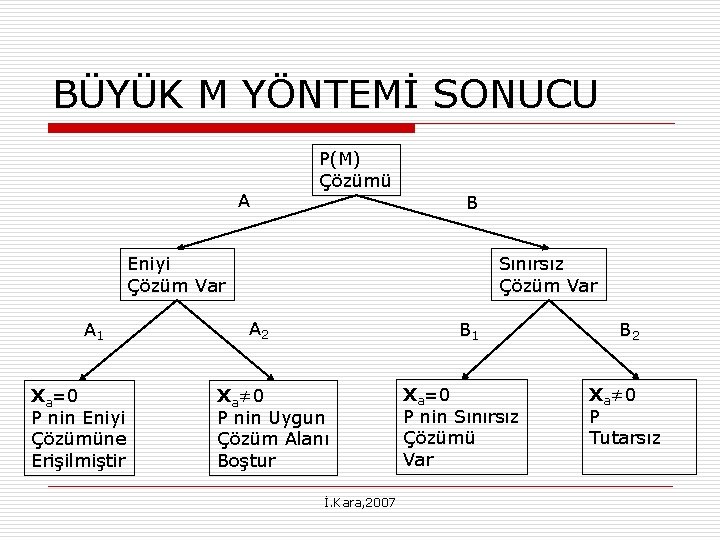 BÜYÜK M YÖNTEMİ SONUCU

P(M)
Çözümü

A

B

Eniyi
Çözüm Var

Sınırsız
Çözüm Var

$A_1$

$A_2$

$B_1$

$B_2$

$X_a=0$
P nin Eniyi
Çözümüne
Erişilmiştir

$X_a \neq 0$
P nin Uygun
Çözüm Alanı
Boştur

$X_a=0$
P nin Sınırsız
Çözümü
Var

$X_a \neq 0$
P
Tutarsız

İ.Kara,2007